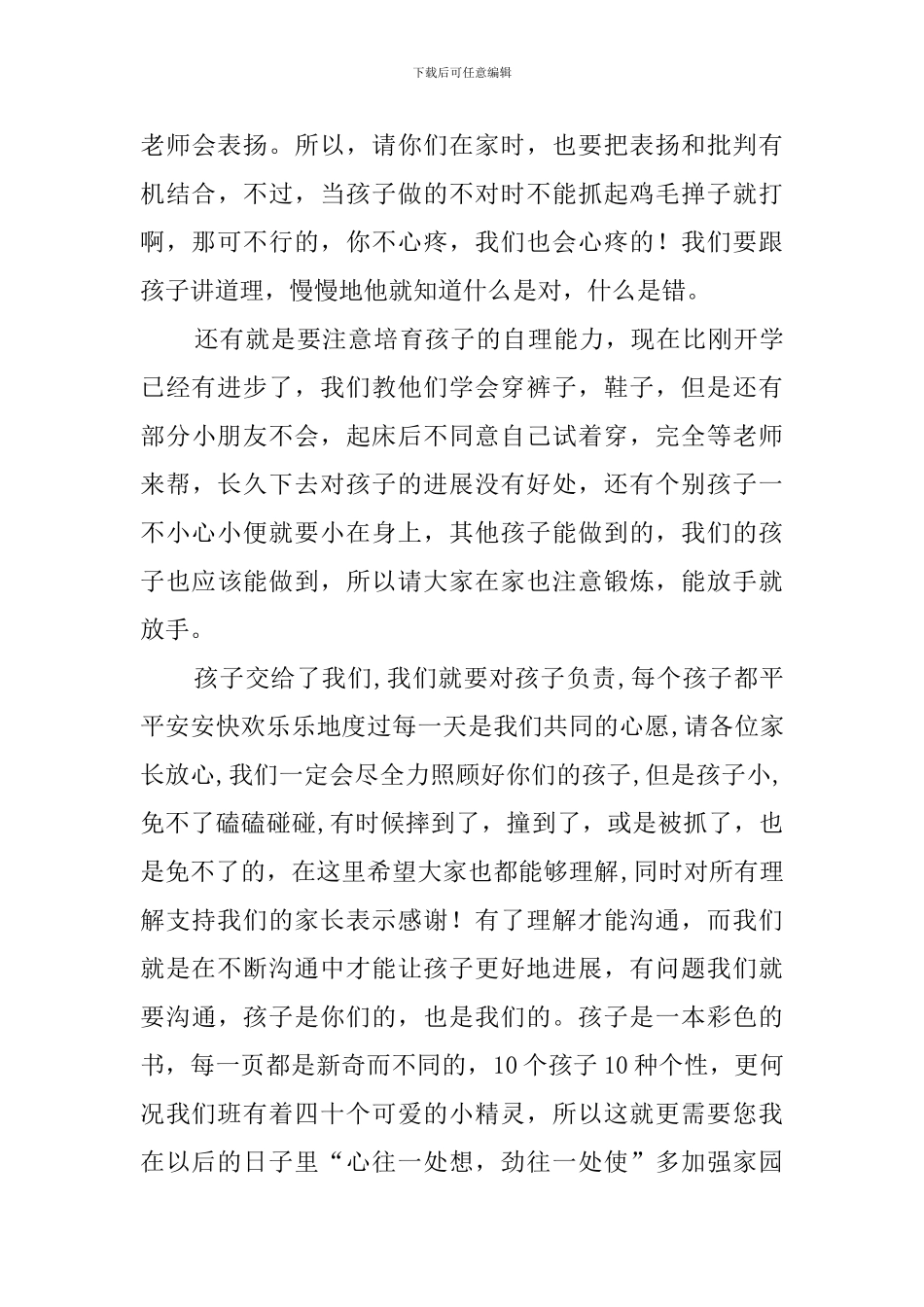 下载后可任意编辑

老师会表扬。所以，请你们在家时，也要把表扬和批判有机结合，不过，当孩子做的不对时不能抓起鸡毛掸子就打啊，那可不行的，你不心疼，我们也会心疼的！我们要跟孩子讲道理，慢慢地他就知道什么是对，什么是错。

还有就是要注意培育孩子的自理能力，现在比刚开学已经有进步了，我们教他们学会穿裤子，鞋子，但是还有部分小朋友不会，起床后不同意自己试着穿，完全等老师来帮，长久下去对孩子的进展没有好处，还有个别孩子一不小心小便就要小在身上，其他孩子能做到的，我们的孩子也应该能做到，所以请大家在家也注意锻炼，能放手就放手。

孩子交给了我们,我们就要对孩子负责,每个孩子都平平安安快欢乐乐地度过每一天是我们共同的心愿,请各位家长放心,我们一定会尽全力照顾好你们的孩子,但是孩子小,免不了磕磕碰碰,有时候摔到了，撞到了，或是被抓了，也是免不了的，在这里希望大家也都能够理解,同时对所有理解支持我们的家长表示感谢！有了理解才能沟通，而我们就是在不断沟通中才能让孩子更好地进展，有问题我们就要沟通，孩子是你们的，也是我们的。孩子是一本彩色的书，每一页都是新奇而不同的，10个孩子10种个性，更何况我们班有着四十个可爱的小精灵，所以这就更需要您我在以后的日子里“心往一处想，劲往一处使”多加强家园